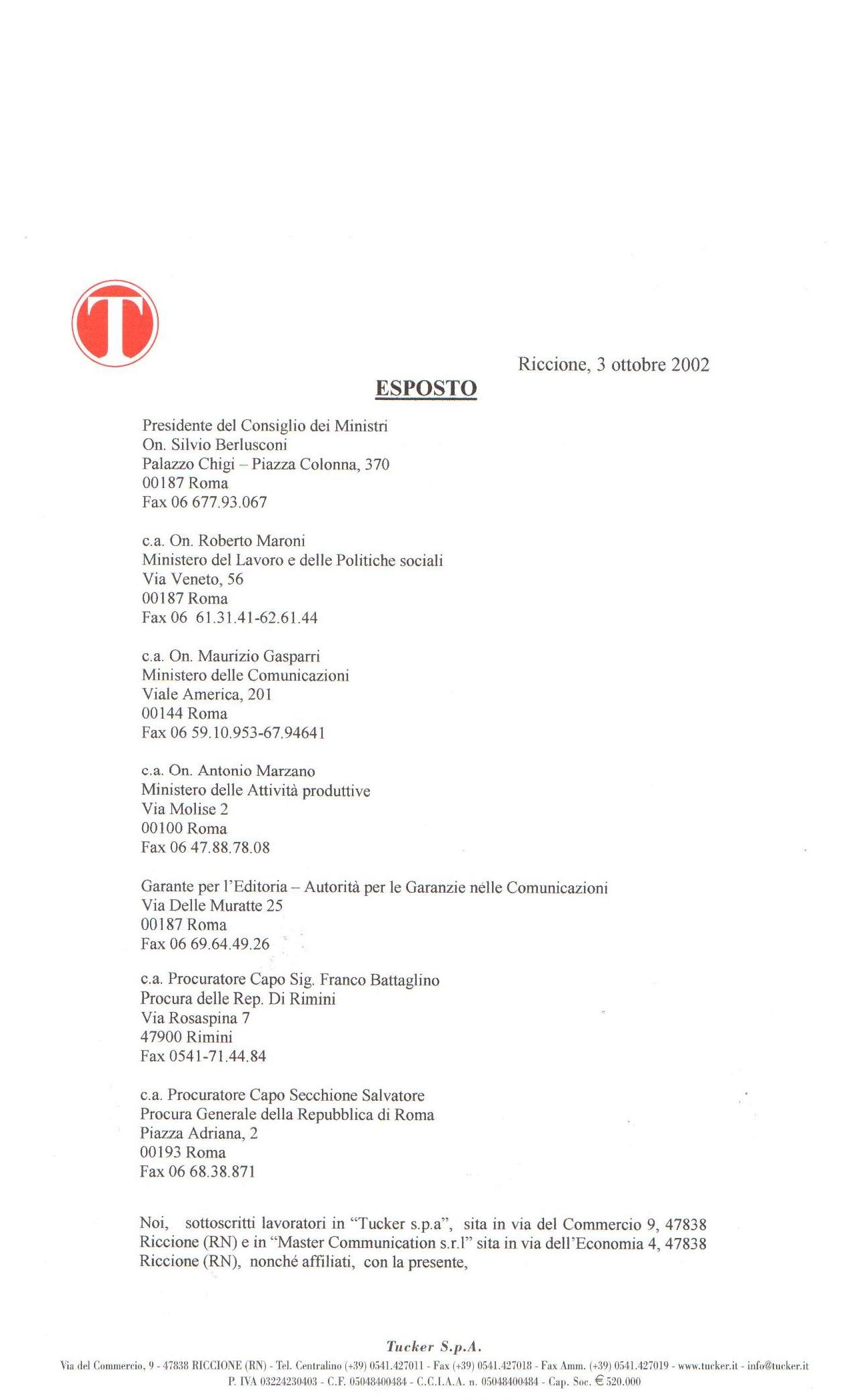 T

Riccione, 3 ottobre 2002

ESPOSTO

Presidente del Consiglio dei Ministri
On. Silvio Berlusconi
Palazzo Chigi – Piazza Colonna, 370
00187 Roma
Fax 06 677.93.067

c.a. On. Roberto Maroni
Ministero del Lavoro e delle Politiche sociali
Via Veneto, 56
00187 Roma
Fax 06 61.31.41-62.61.44

c.a. On. Maurizio Gasparri
Ministero delle Comunicazioni
Viale America, 201
00144 Roma
Fax 06 59.10.953-67.94641

c.a. On. Antonio Marzano
Ministero delle Attività produttive
Via Molise 2
00100 Roma
Fax 06 47.88.78.08

Garante per l'Editoria – Autorità per le Garanzie nelle Comunicazioni
Via Delle Muratte 25
00187 Roma
Fax 06 69.64.49.26

c.a. Procuratore Capo Sig. Franco Battaglino
Procura delle Rep. Di Rimini
Via Rosaspina 7
47900 Rimini
Fax 0541-71.44.84

c.a. Procuratore Capo Secchione Salvatore
Procura Generale della Repubblica di Roma
Piazza Adriana, 2
00193 Roma
Fax 06 68.38.871

Noi, sottoscritti lavoratori in "Tucker s.p.a", sita in via del Commercio 9, 47838 Riccione (RN) e in "Master Communication s.r.l" sita in via dell'Economia 4, 47838 Riccione (RN), nonché affiliati, con la presente,

Tucker S.p.A.
Via del Commercio, 9 - 47838 RICCIONE (RN) - Tel. Centralino (+39) 0541.427011 - Fax (+39) 0541.427018 - Fax Amm. (+39) 0541.427019 - www.tucker.it - info@tucker.it
P. IVA 03224230403 - C.F. 05048400484 - C.C.I.A.A. n. 05048400484 - Cap. Soc. € 520.000